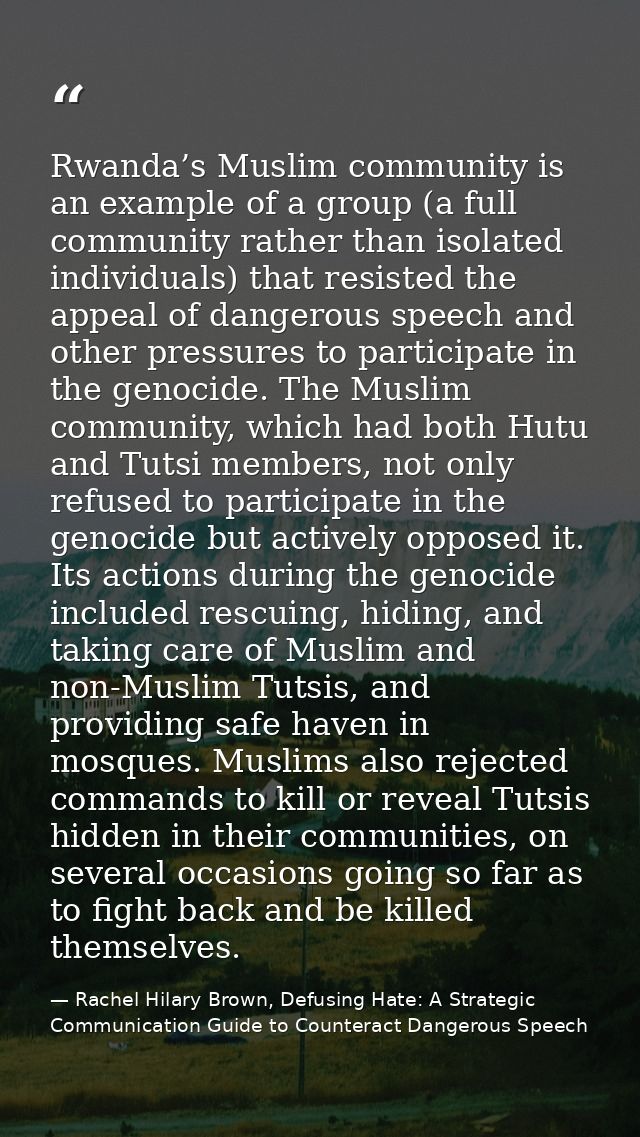 “

Rwanda’s Muslim community is an example of a group (a full community rather than isolated individuals) that resisted the appeal of dangerous speech and other pressures to participate in the genocide. The Muslim community, which had both Hutu and Tutsi members, not only refused to participate in the genocide but actively opposed it. Its actions during the genocide included rescuing, hiding, and taking care of Muslim and non-Muslim Tutsis, and providing safe haven in mosques. Muslims also rejected commands to kill or reveal Tutsis hidden in their communities, on several occasions going so far as to fight back and be killed themselves.

— Rachel Hilary Brown, Defusing Hate: A Strategic Communication Guide to Counteract Dangerous Speech